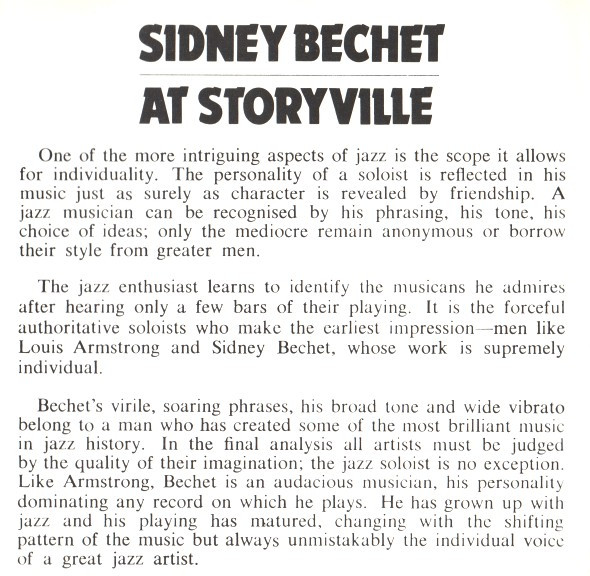 SIDNEY BECHET

AT STORYVILLE

One of the more intriguing aspects of jazz is the scope it allows for individuality. The personality of a soloist is reflected in his music just as surely as character is revealed by friendship. A jazz musician can be recognised by his phrasing, his tone, his choice of ideas; only the mediocre remain anonymous or borrow their style from greater men.

The jazz enthusiast learns to identify the musicans he admires after hearing only a few bars of their playing. It is the forceful authoritative soloists who make the earliest impression—men like Louis Armstrong and Sidney Bechet, whose work is supremely individual.

Bechet's virile, soaring phrases, his broad tone and wide vibrato belong to a man who has created some of the most brilliant music in jazz history. In the final analysis all artists must be judged by the quality of their imagination; the jazz soloist is no exception. Like Armstrong, Bechet is an audacious musician, his personality dominating any record on which he plays. He has grown up with jazz and his playing has matured, changing with the shifting pattern of the music but always unmistakably the individual voice of a great jazz artist.